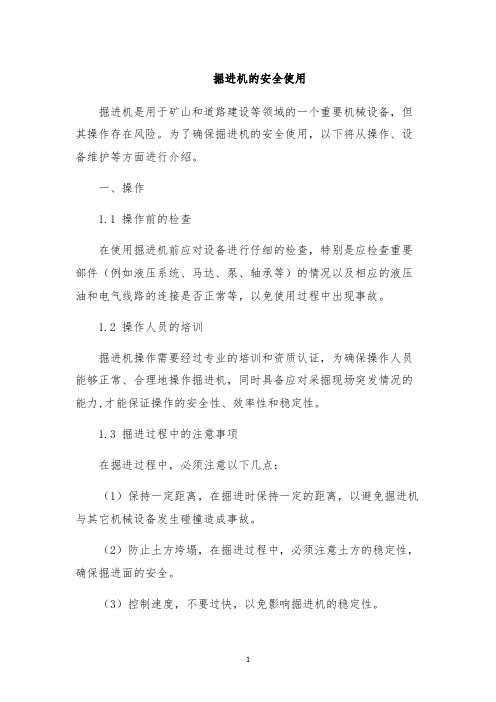 掘进机的安全使用

掘进机是用于矿山和道路建设等领域的一个重要机械设备，但其操作存在风险。为了确保掘进机的安全使用，以下将从操作、设备维护等方面进行介绍。

一、操作

1.1 操作前的检查

在使用掘进机前应对设备进行仔细的检查，特别是应检查重要部件（例如液压系统、马达、泵、轴承等）的情况以及相应的液压油和电气线路的连接是否正常等，以免使用过程中出现事故。

1.2 操作人员的培训

掘进机操作需要经过专业的培训和资质认证，为确保操作人员能够正常、合理地操作掘进机，同时具备应对采掘现场突发情况的能力,才能保证操作的安全性、效率性和稳定性。

1.3 掘进过程中的注意事项

在掘进过程中，必须注意以下几点：

（1）保持一定距离，在掘进时保持一定的距离，以避免掘进机与其它机械设备发生碰撞造成事故。

（2）防止土方垮塌，在掘进过程中，必须注意土方的稳定性，确保掘进面的安全。

（3）控制速度，不要过快，以免影响掘进机的稳定性。

1